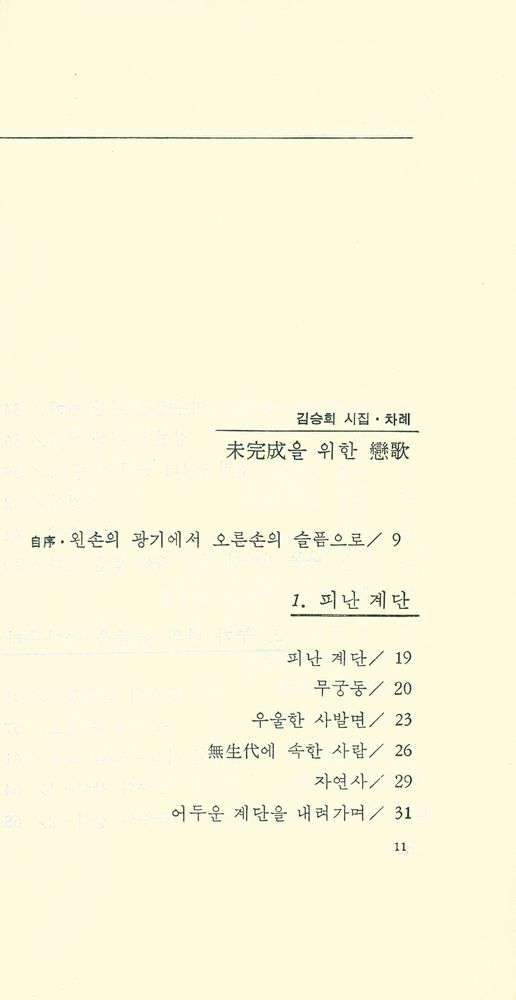 김승희 시집 · 차례

未完成을 위한 戀歌

自序 · 왼손의 광기에서 오른손의 슬픔으로／ 9

1. 피난 계단

피난 계단／ 19

무궁동／ 20

우울한 사발면／ 23

無生代에 속한 사람／ 26

자연사／ 29

어두운 계단을 내려가며／ 31

11